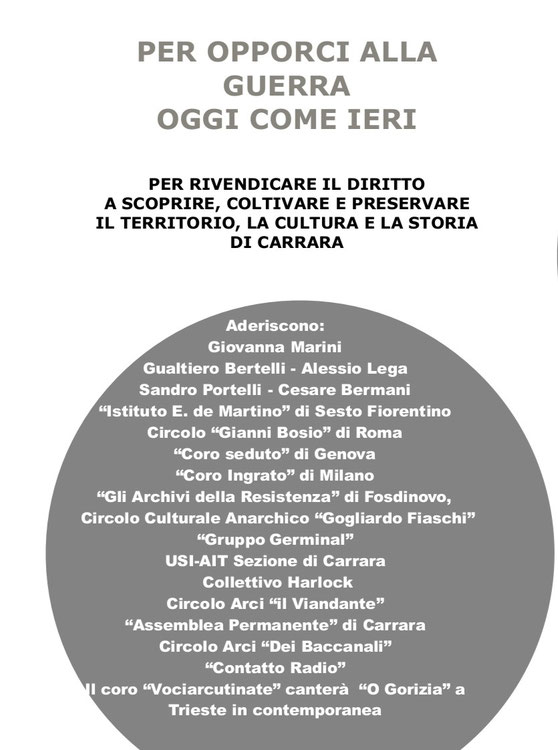 PER OPPORCI ALLA GUERRA
OGGI COME IERI

PER RIVENDICARE IL DIRITTO
A SCOPRIRE, COLTIVARE E PRESERVARE
IL TERRITORIO, LA CULTURA E LA STORIA
DI CARRARA

Aderiscono:
Giovanna Marini
Gualtiero Bertelli - Alessio Lega
Sandro Portelli - Cesare Bermani
“Istituto E. de Martino” di Sesto Fiorentino
Circolo “Gianni Bosio” di Roma
“Coro seduto” di Genova
“Coro Ingrato” di Milano
“Gli Archivi della Resistenza” di Fosdinovo,
Circolo Culturale Anarchico “Gogliardo Fiaschi”
“Gruppo Germinal”
USI-AIT Sezione di Carrara
Collettivo Harlock
Circolo Arci “il Viandante”
“Assemblea Permanente” di Carrara
Circolo Arci “Dei Baccanali”
“Contatto Radio”
Il coro “Vociarcutinate” canterà “O Gorizia” a Trieste in contemporanea